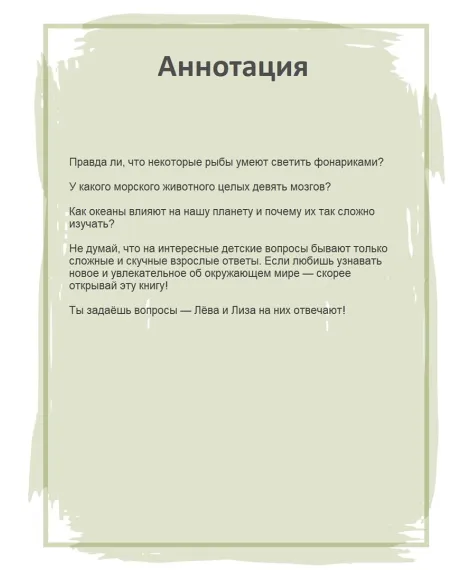 Аннотация

Правда ли, что некоторые рыбы умеют светить фонариками?

У какого морского животного целых девять мозгов?

Как океаны влияют на нашу планету и почему их так сложно изучать?

Не думай, что на интересные детские вопросы бывают только сложные и скучные взрослые ответы. Если любишь узнавать новое и увлекательное об окружающем мире — скорее открывай эту книгу!

Ты задаёшь вопросы — Лёва и Лиза на них отвечают!